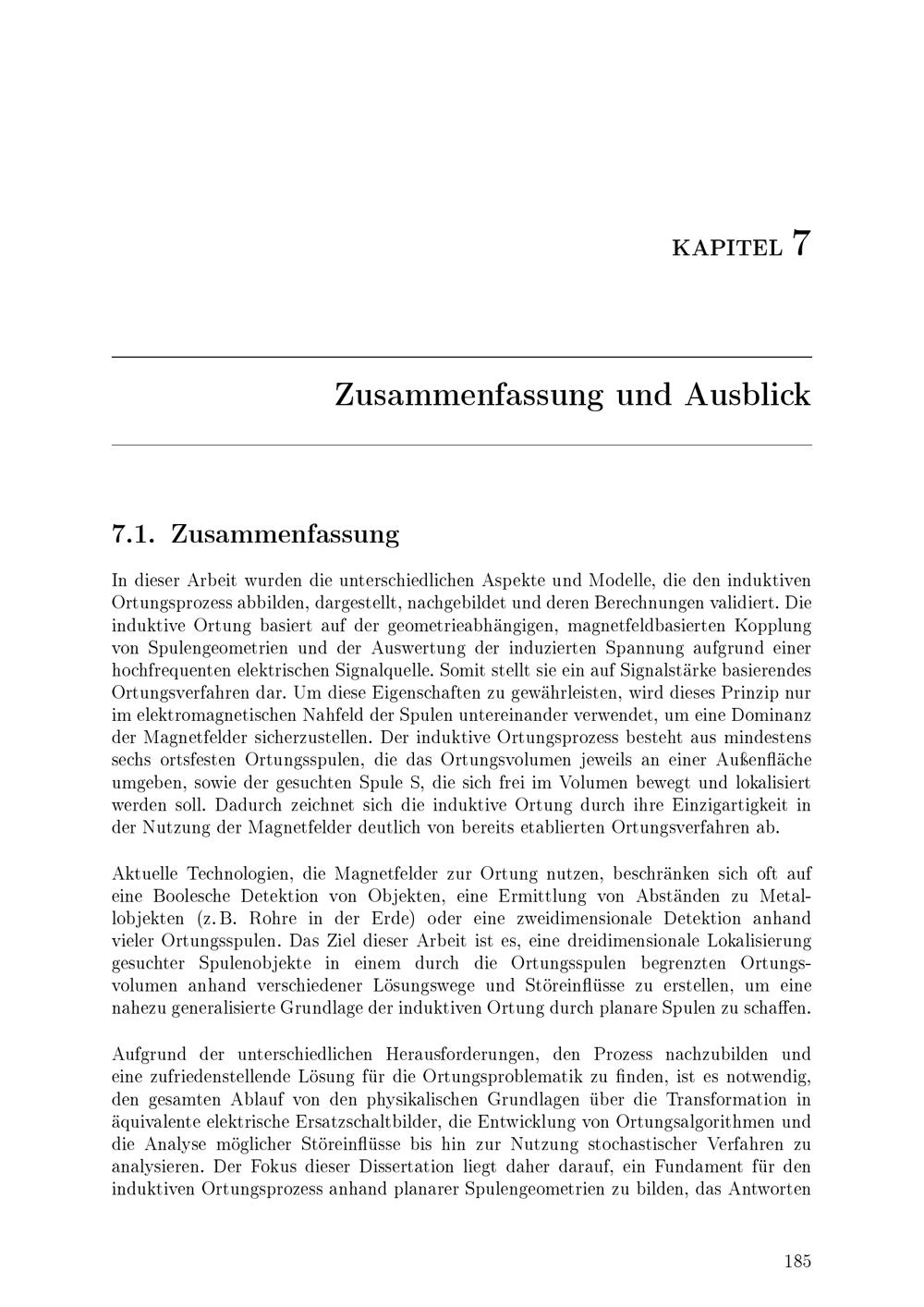 KAPITEL 7

Zusammenfassung und Ausblick

7.1. Zusammenfassung

In dieser Arbeit wurden die unterschiedlichen Aspekte und Modelle, die den induktiven Ortungsprozess abbilden, dargestellt, nachgebildet und deren Berechnungen validiert. Die induktive Ortung basiert auf der geometrieabhängigen, magnetfeldbasierten Kopplung von Spulengeometrien und der Auswertung der induzierten Spannung aufgrund einer hochfrequenten elektrischen Signalquelle. Somit stellt sie ein auf Signalstärke basierendes Ortungsverfahren dar. Um diese Eigenschaften zu gewährleisten, wird dieses Prinzip nur im elektromagnetischen Nahfeld der Spulen untereinander verwendet, um eine Dominanz der Magnetfelder sicherzustellen. Der induktive Ortungsprozess besteht aus mindestens sechs ortsfesten Ortungsspulen, die das Ortungsvolumen jeweils an einer Außenfläche umgeben, sowie der gesuchten Spule S, die sich frei im Volumen bewegt und lokalisiert werden soll. Dadurch zeichnet sich die induktive Ortung durch ihre Einzigartigkeit in der Nutzung der Magnetfelder deutlich von bereits etablierten Ortungsverfahren ab.

Aktuelle Technologien, die Magnetfelder zur Ortung nutzen, beschränken sich oft auf eine Boolesche Detektion von Objekten, eine Ermittlung von Abständen zu Metallobjekten (z. B. Rohre in der Erde) oder eine zweidimensionale Detektion anhand vieler Ortungsspulen. Das Ziel dieser Arbeit ist es, eine dreidimensionale Lokalisierung gesuchter Spulenobjekte in einem durch die Ortungsspulen begrenzten Ortungsvolumen anhand verschiedener Lösungswege und Störeinflüsse zu erstellen, um eine nahezu generalisierte Grundlage der induktiven Ortung durch planare Spulen zu schaffen.

Aufgrund der unterschiedlichen Herausforderungen, den Prozess nachzubilden und eine zufriedenstellende Lösung für die Ortungsproblematik zu finden, ist es notwendig, den gesamten Ablauf von den physikalischen Grundlagen über die Transformation in äquivalente elektrische Ersatzschaltbilder, die Entwicklung von Ortungsalgorithmen und die Analyse möglicher Störeinflüsse bis hin zur Nutzung stochastischer Verfahren zu analysieren. Der Fokus dieser Dissertation liegt daher darauf, ein Fundament für den induktiven Ortungsprozess anhand planarer Spulengeometrien zu bilden, das Antworten

185